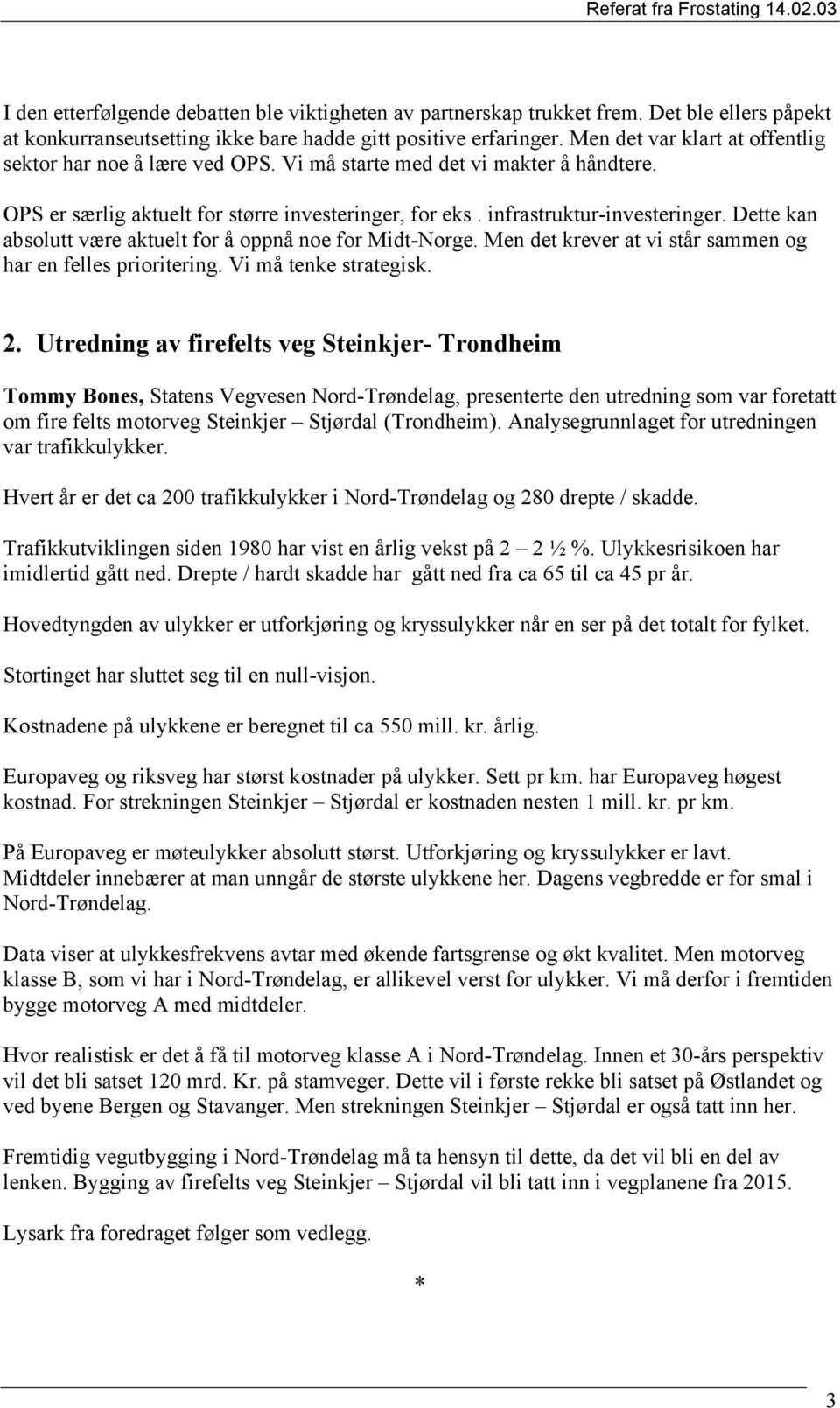 Referat fra Frostating 14.02.03

I den etterfølgende debatten ble viktigheten av partnerskap trukket frem. Det ble ellers påpekt at konkurranseutsetting ikke bare hadde gitt positive erfaringer. Men det var klart at offentlig sektor har noe å lære ved OPS. Vi må starte med det vi makter å håndtere.

OPS er særlig aktuelt for større investeringer, for eks . infrastruktur-investeringer. Dette kan absolutt være aktuelt for å oppnå noe for Midt-Norge. Men det krever at vi står sammen og har en felles prioritering. Vi må tenke strategisk.

2. Utredning av firefelts veg Steinkjer- Trondheim

Tommy Bones, Statens Vegvesen Nord-Trøndelag, presenterte den utredning som var foretatt om fire felts motorveg Steinkjer – Stjørdal (Trondheim). Analysegrunnlaget for utredningen var trafikkulykker.

Hvert år er det ca 200 trafikkulykker i Nord-Trøndelag og 280 drepte / skadde.

Trafikkutviklingen siden 1980 har vist en årlig vekst på 2 – 2 ½ %. Ulykkesrisikoen har imidlertid gått ned. Drepte / hardt skadde har gått ned fra ca 65 til ca 45 pr år.

Hovedtyngden av ulykker er utforkjøring og kryssulykker når en ser på det totalt for fylket.

Stortinget har sluttet seg til en null-visjon.

Kostnadene på ulykkene er beregnet til ca 550 mill. kr. årlig.

Europaveg og riksveg har størst kostnader på ulykker. Sett pr km. har Europaveg høgest kostnad. For strekningen Steinkjer – Stjørdal er kostnaden nesten 1 mill. kr. pr km.

På Europaveg er møteulykker absolutt størst. Utforkjøring og kryssulykker er lavt. Midtdeler innebærer at man unngår de største ulykkene her. Dagens vegbredde er for smal i Nord-Trøndelag.

Data viser at ulykkesfrekvens avtar med økende fartsgrense og økt kvalitet. Men motorveg klasse B, som vi har i Nord-Trøndelag, er allikevel verst for ulykker. Vi må derfor i fremtiden bygge motorveg A med midtdeler.

Hvor realistisk er det å få til motorveg klasse A i Nord-Trøndelag. Innen et 30-års perspektiv vil det bli satset 120 mrd. Kr. på stamveger. Dette vil i første rekke bli satset på Østlandet og ved byene Bergen og Stavanger. Men strekningen Steinkjer – Stjørdal er også tatt inn her.

Fremtidig vegutbygging i Nord-Trøndelag må ta hensyn til dette, da det vil bli en del av lenken. Bygging av firefelts veg Steinkjer – Stjørdal vil bli tatt inn i vegplanene fra 2015.

Lysark fra foredraget følger som vedlegg.

*

3